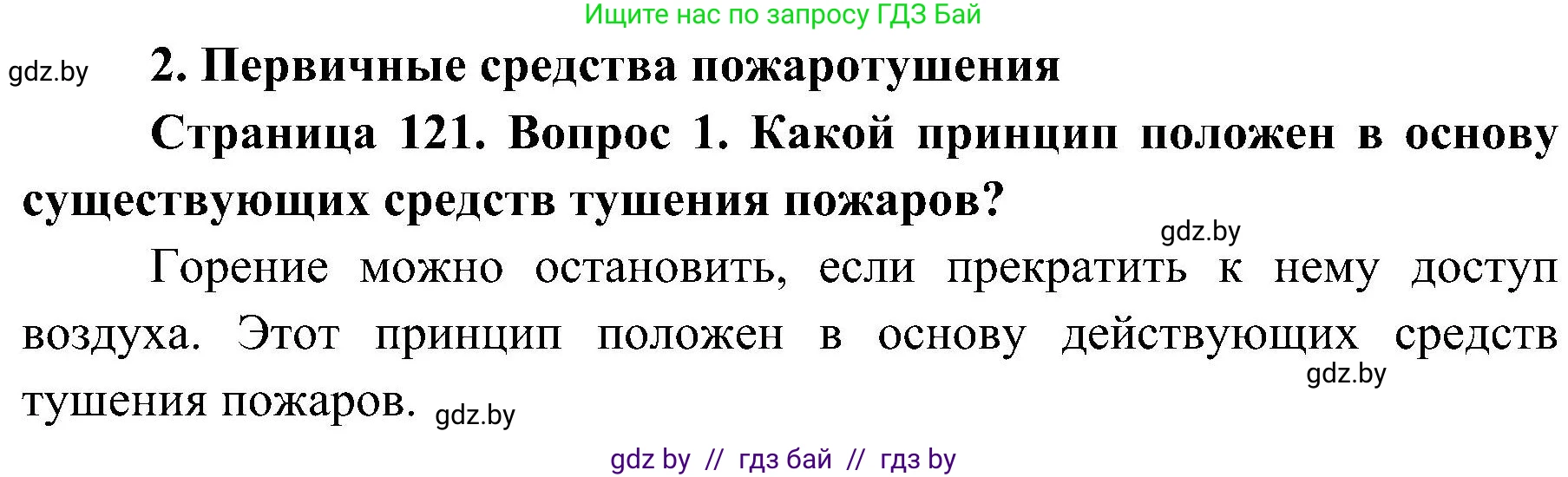 Ищите нас по запросу ГДЗ Бай

gdz.by

2. Первичные средства пожаротушения

Страница 121. Вопрос 1. Какой принцип положен в основу существующих средств тушения пожаров?

gdz.by

Горение можно остановить, если прекратить к нему доступ воздуха. Этот принцип положен в основу действующих средств тушения пожаров.

gdz.by

gdz.by

gdz by // гдз бай // гдз by